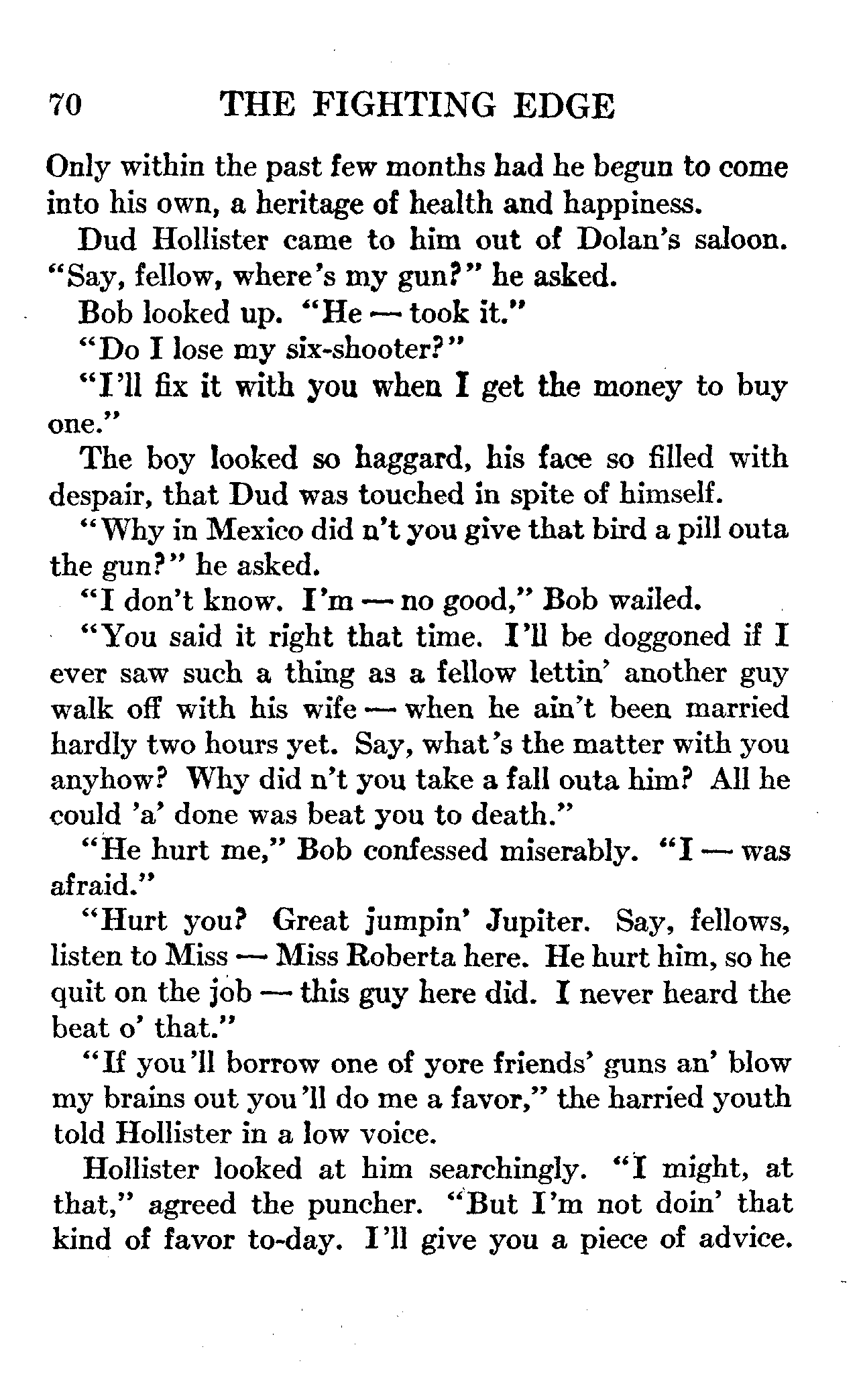 70 THE FIGHTING EDGE

Only within the past few months had he begun to come into his own, a heritage of health and happiness.

Dud Hollister came to him out of Dolan's saloon. "Say, fellow, where's my gun?" he asked.

Bob looked up. "He — took it."

"Do I lose my six-shooter?"

"I'll fix it with you when I get the money to buy one."

The boy looked so haggard, his face so filled with despair, that Dud was touched in spite of himself.

"Why in Mexico did n't you give that bird a pill outa the gun?" he asked.

"I don't know. I'm — no good," Bob wailed.

"You said it right that time. I'll be doggoned if I ever saw such a thing as a fellow lettin' another guy walk off with his wife — when he ain't been married hardly two hours yet. Say, what's the matter with you anyhow? Why did n't you take a fall outa him? All he could 'a' done was beat you to death."

"He hurt me," Bob confessed miserably. "I — was afraid."

"Hurt you? Great jumpin' Jupiter. Say, fellows, listen to Miss — Miss Roberta here. He hurt him, so he quit on the job — this guy here did. I never heard the beat o' that."

"If you'll borrow one of yore friends' guns an' blow my brains out you'll do me a favor," the harried youth told Hollister in a low voice.

Hollister looked at him searchingly. "I might, at that," agreed the puncher. "But I'm not doin' that kind of favor to-day. I'll give you a piece of advice.